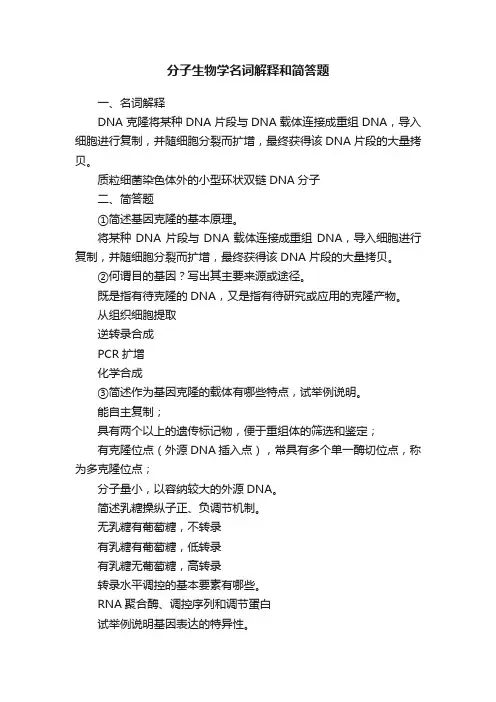 分子生物学名词解释和简答题

一、名词解释

DNA 克隆将某种 DNA 片段与 DNA 载体连接成重组 DNA，导入细胞进行复制，并随细胞分裂而扩增，最终获得该 DNA 片段的大量拷贝。

质粒细菌染色体外的小型环状双链 DNA 分子

二、简答题

①简述基因克隆的基本原理。

将某种 DNA 片段与 DNA 载体连接成重组 DNA，导入细胞进行复制，并随细胞分裂而扩增，最终获得该 DNA 片段的大量拷贝。

②何谓目的基因？写出其主要来源或途径。

既是指有待克隆的 DNA，又是指有待研究或应用的克隆产物。

从组织细胞提取

逆转录合成

PCR 扩增

化学合成

③简述作为基因克隆的载体有哪些特点，试举例说明。

能自主复制；

具有两个以上的遗传标记物，便于重组体的筛选和鉴定；

有克隆位点（外源 DNA 插入点），常具有多个单一酶切位点，称为多克隆位点；

分子量小，以容纳较大的外源 DNA。

简述乳糖操纵子正、负调节机制。

无乳糖有葡萄糖，不转录

有乳糖有葡萄糖，低转录

有乳糖无葡萄糖，高转录

转录水平调控的基本要素有哪些。

RNA 聚合酶、调控序列和调节蛋白

试举例说明基因表达的特异性。